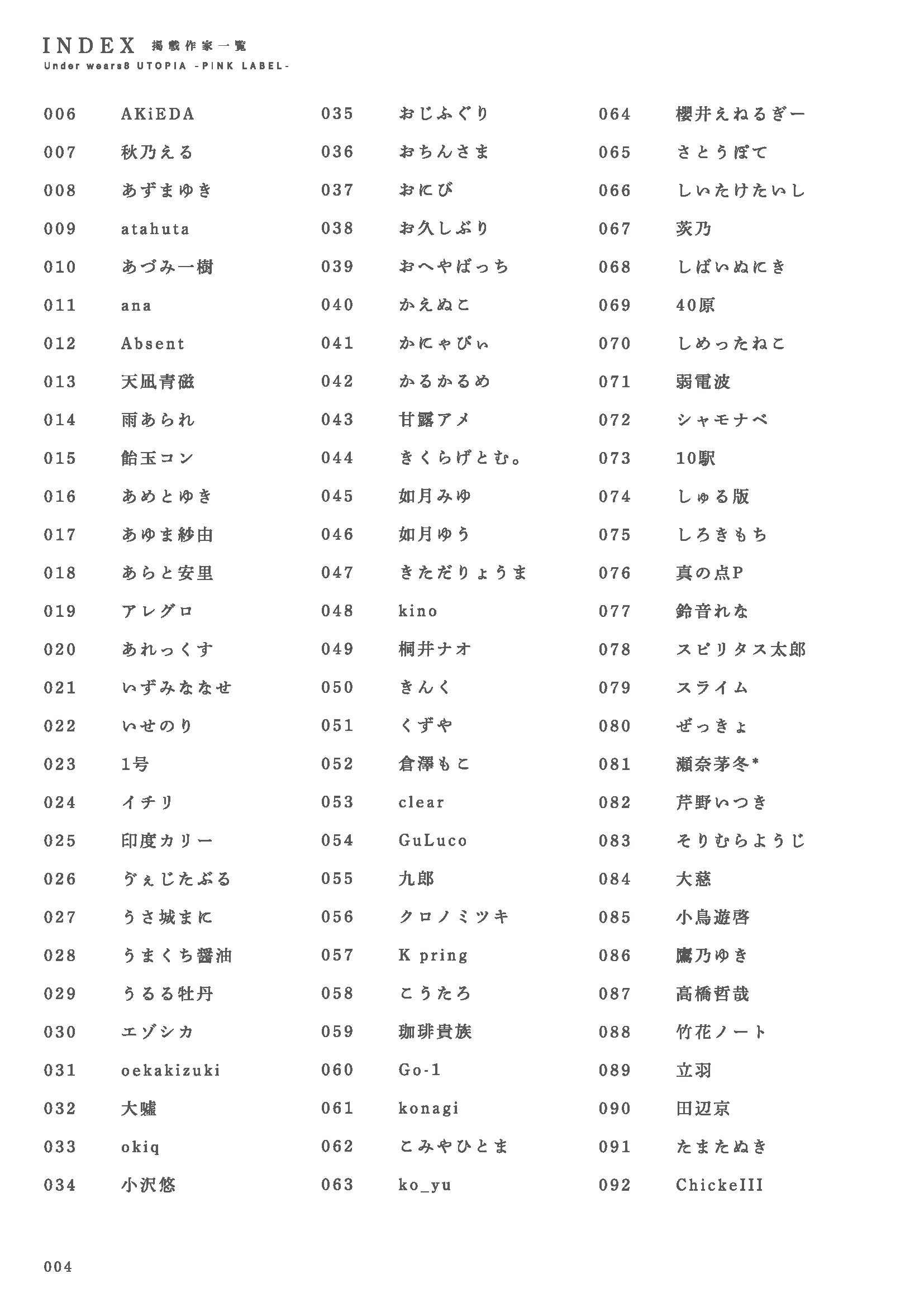 INDEX 掲載作家一覧
Under wears8 UTOPIA -PINK LABEL-

006 AKiEDA
007 秋乃える
008 あずまゆき
009 atahuta
010 あづみ一樹
011 ana
012 Absent
013 天凪青磁
014 雨あられ
015 飴玉コン
016 あめとゆき
017 あゆま紗由
018 あらと安里
019 アレグロ
020 あれっくす
021 いずみななせ
022 いせのり
023 1号
024 イチリ
025 印度カリー
026 ゔぇじたぶる
027 うさ城まに
028 うまくち醤油
029 うるる牡丹
030 エゾシカ
031 oekakizuki
032 大嘘
033 okiq
034 小沢悠

035 おじふぐり
036 おちんさま
037 おにび
038 お久しぶり
039 おへやばっち
040 かえぬこ
041 かにゃぴぃ
042 かるかるめ
043 甘露アメ
044 きくらげとむ。
045 如月みゆ
046 如月ゆう
047 きただりょうま
048 kino
049 桐井ナオ
050 きんく
051 くずや
052 倉澤もこ
053 clear
054 GuLuco
055 九郎
056 クロノミツキ
057 K pring
058 こうたろ
059 珈琲貴族
060 Go-1
061 konagi
062 こみやひとま
063 ko_yu

064 櫻井えねるぎー
065 さとうぽて
066 しいたけたいし
067 茨乃
068 しばいぬにき
069 40原
070 しめったねこ
071 弱電波
072 シャモナベ
073 10駅
074 しゅる版
075 しろきもち
076 真の点P
077 鈴音れな
078 スピリタス太郎
079 スライム
080 ぜっきょ
081 瀬奈茅冬*
082 芹野いつき
083 そりむらようじ
084 大慈
085 小鳥遊啓
086 鷹乃ゆき
087 高橋哲哉
088 竹花ノート
089 立羽
090 田辺京
091 たまたぬき
092 ChickeIII

004